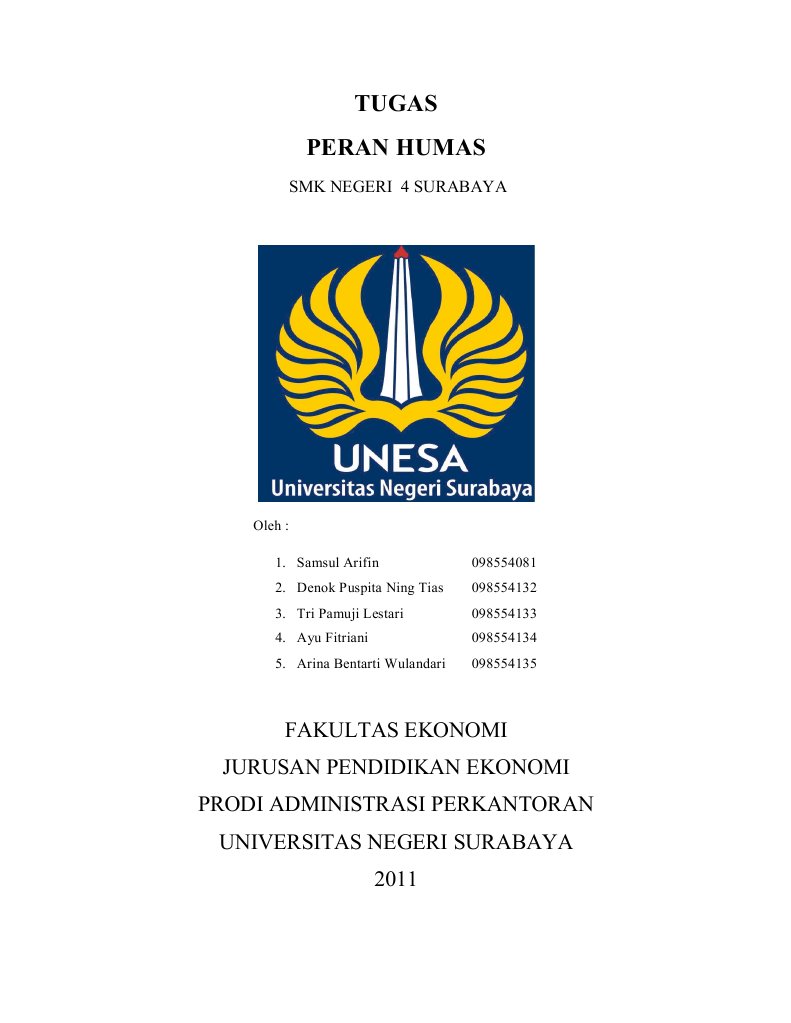 TUGAS

PERAN HUMAS

SMK NEGERI 4 SURABAYA

UNESA
Universitas Negeri Surabaya

Oleh :

1. Samsul Arifin 098554081
2. Denok Puspita Ning Tias 098554132
3. Tri Pamuji Lestari 098554133
4. Ayu Fitriani 098554134
5. Arina Bentarti Wulandari 098554135

FAKULTAS EKONOMI

JURUSAN PENDIDIKAN EKONOMI

PRODI ADMINISTRASI PERKANTORAN

UNIVERSITAS NEGERI SURABAYA

2011